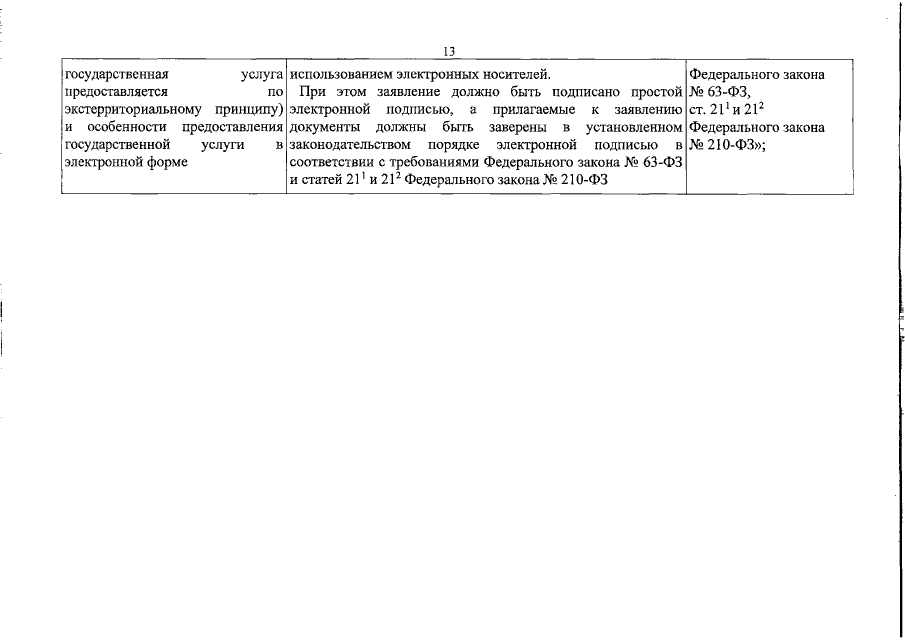 13

| | | |
|---|---|---|
| государственная услуга предоставляется по экстерриториальному принципу) и особенности предоставления государственной услуги в электронной форме | использованием электронных носителей. При этом заявление должно быть подписано простой электронной подписью, а прилагаемые к заявлению документы должны быть заверены в установленном законодательством порядке электронной подписью в соответствии с требованиями Федерального закона № 63-ФЗ и статей $21^1$ и $21^2$ Федерального закона № 210-ФЗ | Федерального закона № 63-ФЗ, ст. $21^1$ и $21^2$ Федерального закона № 210-ФЗ»; |